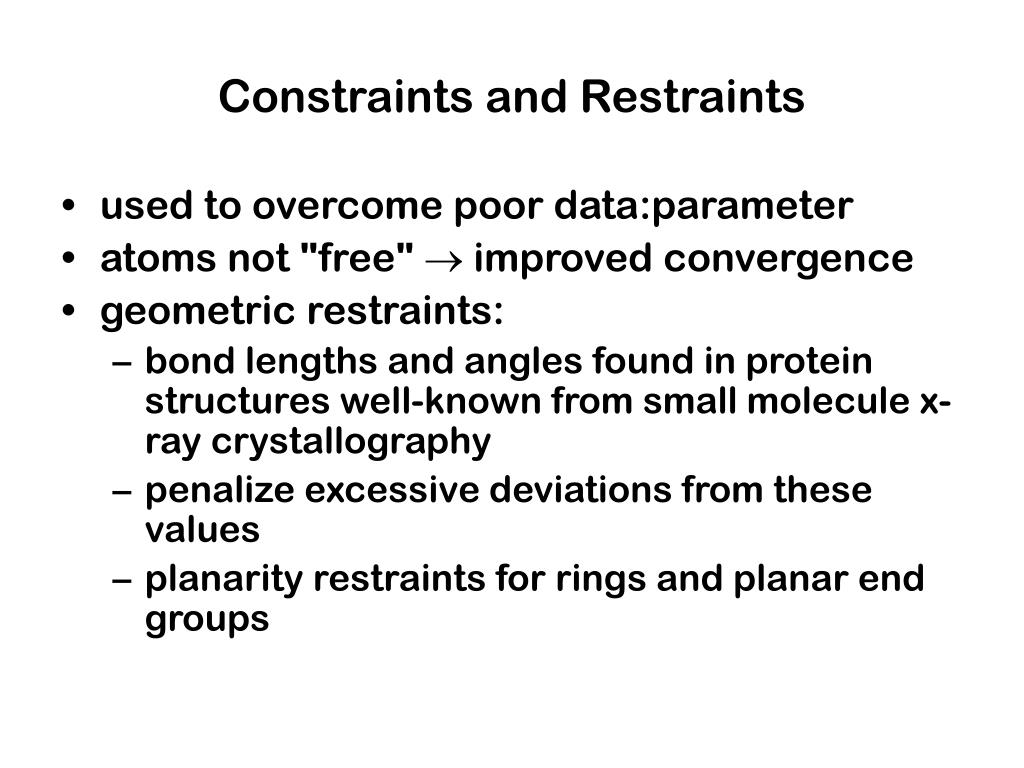 Constraints and Restraints

• used to overcome poor data:parameter
• atoms not "free" $\rightarrow$ improved convergence
• geometric restraints:
– bond lengths and angles found in protein structures well-known from small molecule x-ray crystallography
– penalize excessive deviations from these values
– planarity restraints for rings and planar end groups